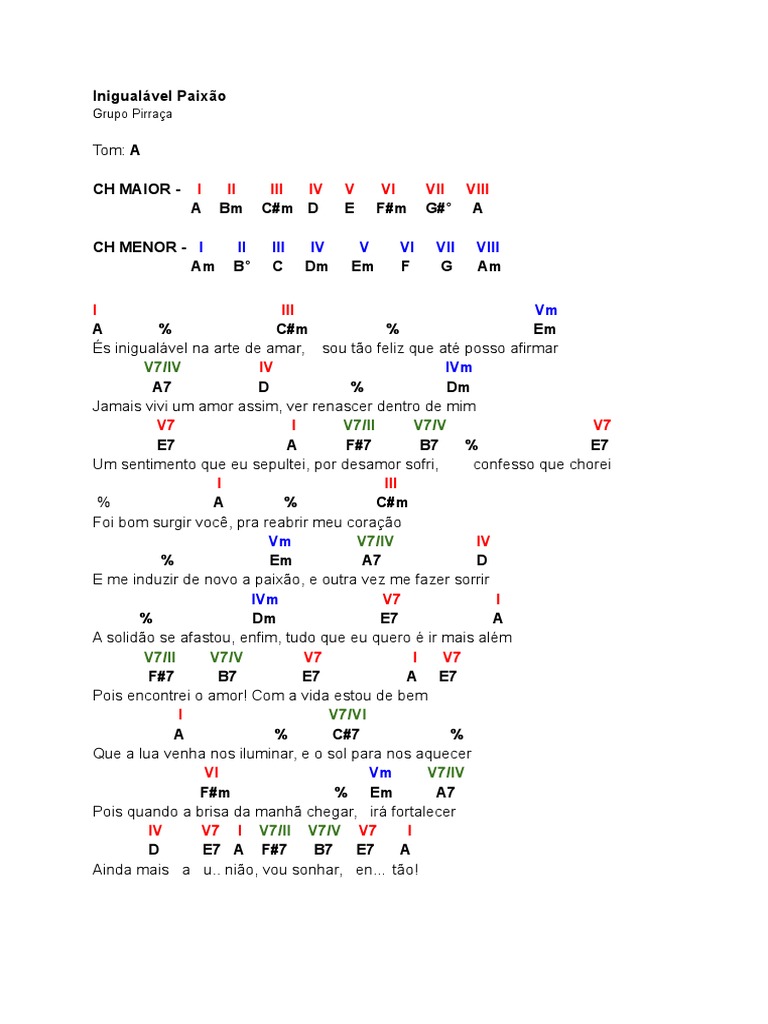 Inigualável Paixão
Grupo Pirraça

Tom: A

CH MAIOR - I II III IV V VI VII VIII
A Bm C#m D E F#m G#° A

CH MENOR - I II III IV V VI VII VIII
Am B° C Dm Em F G Am

I III Vm
A % C#m % Em
És inigualável na arte de amar, sou tão feliz que até posso afirmar
V7/IV IV IVm
A7 D % Dm
Jamais vivi um amor assim, ver renascer dentro de mim
V7 I V7/II V7/V V7
E7 A F#7 B7 % E7
Um sentimento que eu sepultei, por desamor sofri, confesso que chorei
I III
% A % C#m
Foi bom surgir você, pra reabrir meu coração
Vm V7/IV IV
% Em A7 D
E me induzir de novo a paixão, e outra vez me fazer sorrir
IVm V7 I
% Dm E7 A
A solidão se afastou, enfim, tudo que eu quero é ir mais além
V7/II V7/V V7 I V7
F#7 B7 E7 A E7
Pois encontrei o amor! Com a vida estou de bem
I V7/VI
A % C#7 %
Que a lua venha nos iluminar, e o sol para nos aquecer
VI Vm V7/IV
F#m % Em A7
Pois quando a brisa da manhã chegar, irá fortalecer
IV V7 I V7/II V7/V V7 I
D E7 A F#7 B7 E7 A
Ainda mais a u.. nião, vou sonhar, en... tão!